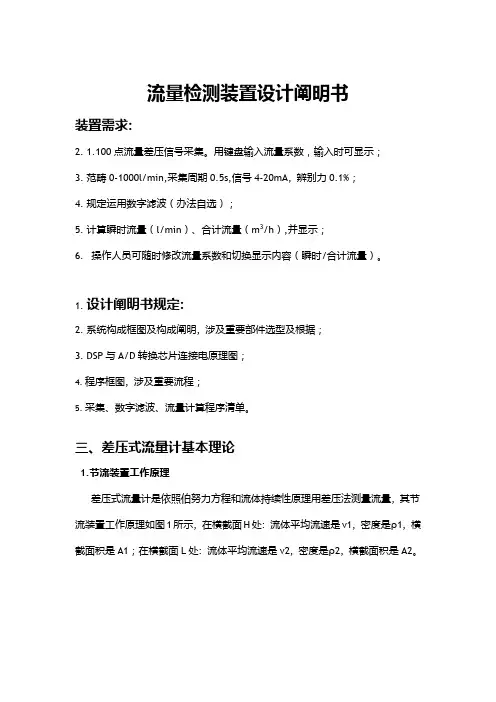 流量检测装置设计阐明书

装置需求:

2. 1.100 点流量差压信号采集。用键盘输入流量系数，输入时可显示；

3. 范畴 0-1000l/min,采集周期 0.5s,信号 4-20mA，辨别力 0.1%；

4. 规定运用数字滤波（办法自选）；

5. 计算瞬时流量（l/min）、合计流量（$m^3$/h）,并显示；

6. 操作人员可随时修改流量系数和切换显示内容（瞬时/合计流量）。

1. 设计阐明书规定:

2. 系统构成框图及构成阐明，涉及重要部件选型及根据；

3. DSP 与 A/D 转换芯片连接电原理图；

4. 程序框图，涉及重要流程；

5. 采集、数字滤波、流量计算程序清单。

三、差压式流量计基本理论

1. 节流装置工作原理

差压式流量计是依照伯努力方程和流体持续性原理用差压法测量流量，其节流装置工作原理如图 1 所示，在横截面 H 处：流体平均流速是 v1，密度是ρ1，横截面积是 A1；在横截面 L 处：流体平均流速是 v2，密度是ρ2，横截面积是 A2。